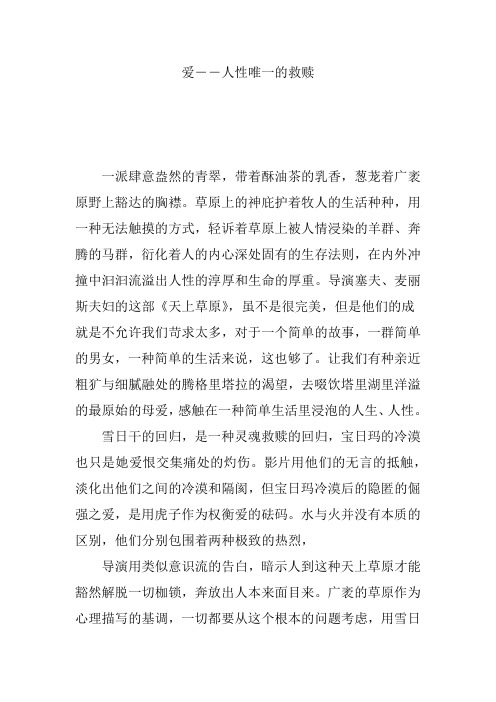 爱——人性唯一的救赎

一派肆意盎然的青翠，带着酥油茶的乳香，葱茏着广袤原野上豁达的胸襟。草原上的神庇护着牧人的生活种种，用一种无法触摸的方式，轻诉着草原上被人情浸染的羊群、奔腾的马群，衍化着人的内心深处固有的生存法则，在内外冲撞中汩汩流溢出人性的淳厚和生命的厚重。导演塞夫、麦丽斯夫妇的这部《天上草原》，虽不是很完美，但是他们的成就是不允许我们苛求太多，对于一个简单的故事，一群简单的男女，一种简单的生活来说，这也够了。让我们有种亲近粗犷与细腻融处的腾格里塔拉的渴望，去啜饮塔里湖里洋溢的最原始的母爱，感触在一种简单生活里浸泡的人生、人性。

雪日干的回归，是一种灵魂救赎的回归，宝日玛的冷漠也只是她爱恨交集痛处的灼伤。影片用他们的无言的抵触，淡化出他们之间的冷漠和隔阂，但宝日玛冷漠后的隐匿的倔强之爱，是用虎子作为权衡爱的砝码。水与火并没有本质的区别，他们分别包围着两种极致的热烈，

导演用类似意识流的告白，暗示人到这种天上草原才能豁然解脱一切枷锁，奔放出人本来面目来。广袤的草原作为心理描写的基调，一切都要从这个根本的问题考虑，用雪日